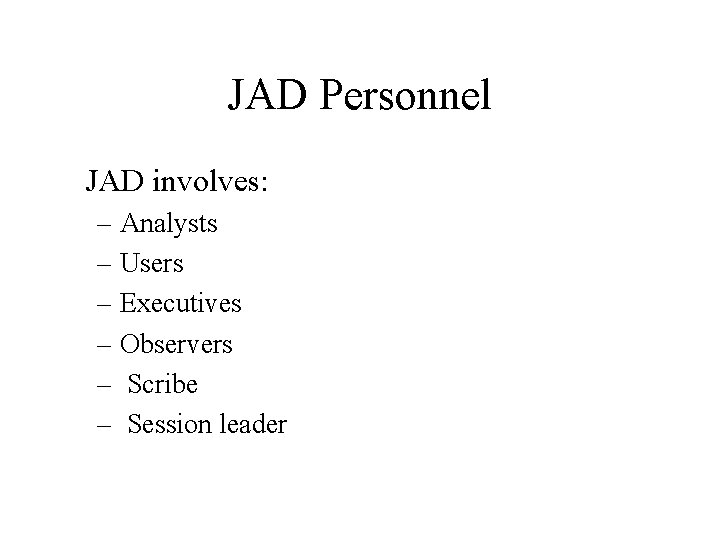 JAD Personnel

JAD involves:

– Analysts
– Users
– Executives
– Observers
– Scribe
– Session leader